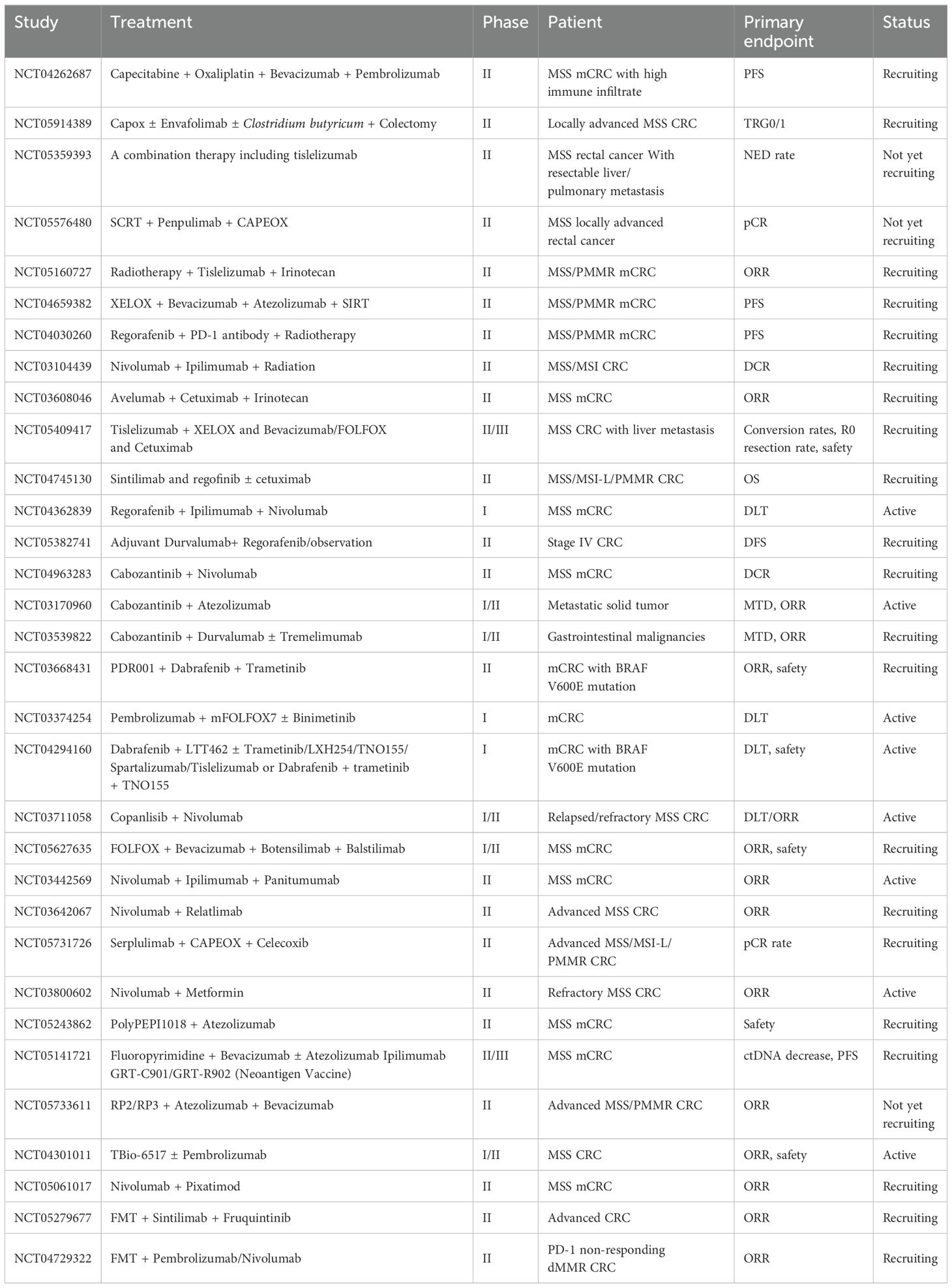 | Study | Treatment | Phase | Patient | Primary endpoint | Status |
|---|---|---|---|---|---|
| NCT04262687 | Capecitabine + Oxaliplatin + Bevacizumab + Pembrolizumab | II | MSS mCRC with high immune infiltrate | PFS | Recruiting |
| NCT05914389 | Capox ± Envafolimab ± Clostridium butyricum + Colectomy | II | Locally advanced MSS CRC | TRG0/1 | Recruiting |
| NCT05359393 | A combination therapy including tislelizumab | II | MSS rectal cancer With resectable liver/ pulmonary metastasis | NED rate | Not yet recruiting |
| NCT05576480 | SCRT + Penpulimab + CAPEOX | II | MSS locally advanced rectal cancer | pCR | Not yet recruiting |
| NCT05160727 | Radiotherapy + Tislelizumab + Irinotecan | II | MSS/PMMR mCRC | ORR | Recruiting |
| NCT04659382 | XELOX + Bevacizumab + Atezolizumab + SIRT | II | MSS/PMMR mCRC | PFS | Recruiting |
| NCT04030260 | Regorafenib + PD-1 antibody + Radiotherapy | II | MSS/PMMR mCRC | PFS | Recruiting |
| NCT03104439 | Nivolumab + Ipilimumab + Radiation | II | MSS/MSI CRC | DCR | Recruiting |
| NCT03608046 | Avelumab + Cetuximab + Irinotecan | II | MSS mCRC | ORR | Recruiting |
| NCT05409417 | Tislelizumab + XELOX and Bevacizumab/FOLFOX and Cetuximab | II/III | MSS CRC with liver metastasis | Conversion rates, R0 resection rate, safety | Recruiting |
| NCT04745130 | Sintilimab and regofinib ± cetuximab | II | MSS/MSI-L/PMMR CRC | OS | Recruiting |
| NCT04362839 | Regorafenib + Ipilimumab + Nivolumab | I | MSS mCRC | DLT | Active |
| NCT05382741 | Adjuvant Durvalumab+ Regorafenib/observation | II | Stage IV CRC | DFS | Recruiting |
| NCT04963283 | Cabozantinib + Nivolumab | II | MSS mCRC | DCR | Recruiting |
| NCT03170960 | Cabozantinib + Atezolizumab | I/II | Metastatic solid tumor | MTD, ORR | Active |
| NCT03539822 | Cabozantinib + Durvalumab ± Tremelimumab | I/II | Gastrointestinal malignancies | MTD, ORR | Recruiting |
| NCT03668431 | PDR001 + Dabrafenib + Trametinib | II | mCRC with BRAF V600E mutation | ORR, safety | Recruiting |
| NCT03374254 | Pembrolizumab + mFOLFOX7 ± Binimetinib | I | mCRC | DLT | Active |
| NCT04294160 | Dabrafenib + LTT462 ± Trametinib/LXH254/TNO155/ Spartalizumab/Tislelizumab or Dabrafenib + trametinib + TNO155 | I | mCRC with BRAF V600E mutation | DLT, safety | Active |
| NCT03711058 | Copanlisib + Nivolumab | I/II | Relapsed/refractory MSS CRC | DLT/ORR | Active |
| NCT05627635 | FOLFOX + Bevacizumab + Botensilimab + Balstilimab | I/II | MSS mCRC | ORR, safety | Recruiting |
| NCT03442569 | Nivolumab + Ipilimumab + Panitumumab | II | MSS mCRC | ORR | Active |
| NCT03642067 | Nivolumab + Relatlimab | II | Advanced MSS CRC | ORR | Recruiting |
| NCT05731726 | Serplulimab + CAPEOX + Celecoxib | II | Advanced MSS/MSI-L/ PMMR CRC | pCR rate | Recruiting |
| NCT03800602 | Nivolumab + Metformin | II | Refractory MSS CRC | ORR | Active |
| NCT05243862 | PolyPEPI1018 + Atezolizumab | II | MSS mCRC | Safety | Recruiting |
| NCT05141721 | Fluoropyrimidine + Bevacizumab ± Atezolizumab Ipilimumab GRT-C901/GRT-R902 (Neoantigen Vaccine) | II/III | MSS mCRC | ctDNA decrease, PFS | Recruiting |
| NCT05733611 | RP2/RP3 + Atezolizumab + Bevacizumab | II | Advanced MSS/PMMR CRC | ORR | Not yet recruiting |
| NCT04301011 | TBio-6517 ± Pembrolizumab | I/II | MSS CRC | ORR, safety | Active |
| NCT05061017 | Nivolumab + Pixatimod | II | MSS mCRC | ORR | Recruiting |
| NCT05279677 | FMT + Sintilimab + Fruquintinib | II | Advanced CRC | ORR | Recruiting |
| NCT04729322 | FMT + Pembrolizumab/Nivolumab | II | PD-1 non-responding dMMR CRC | ORR | Recruiting |